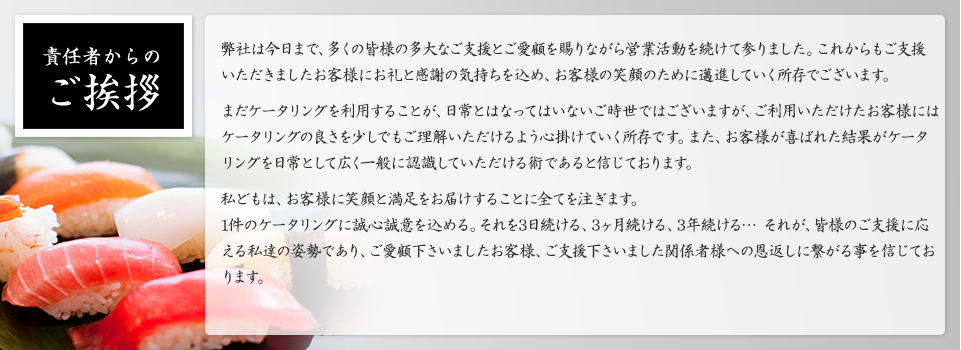 責任者からの
ご挨拶

弊社は今日まで、多くの皆様の多大なご支援とご愛顧を賜りながら営業活動を続けて参りました。これからもご支援いただきましたお客様にお礼と感謝の気持ちを込め、お客様の笑顔のために邁進していく所存でございます。

まだケータリングを利用することが、日常とはなってはいないご時世ではございますが、ご利用いただけたお客様にはケータリングの良さを少しでもご理解いただけるよう心掛けていく所存です。また、お客様が喜ばれた結果がケータリングを日常として広く一般に認識していただける術であると信じております。

私どもは、お客様に笑顔と満足をお届けすることに全てを注ぎます。
1件のケータリングに誠心誠意を込める。それを3日続ける、3ヶ月続ける、3年続ける… それが、皆様のご支援に応える私達の姿勢であり、ご愛顧下さいましたお客様、ご支援下さいました関係者様への恩返しに繋がる事を信じております。